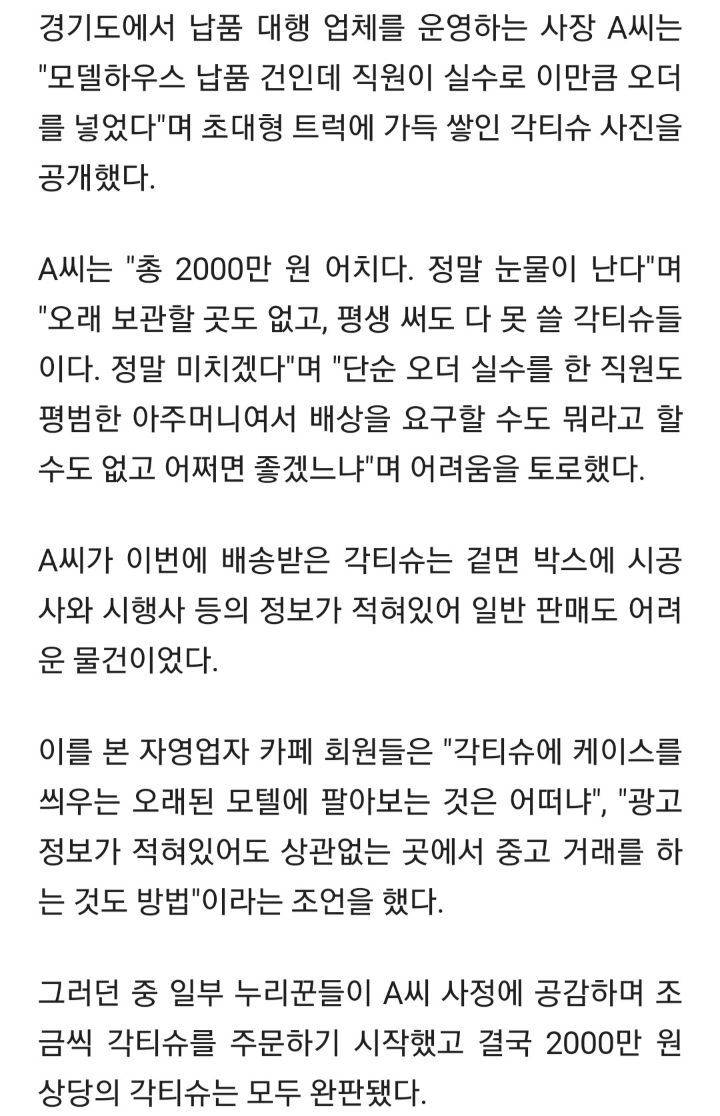 경기도에서 납품 대행 업체를 운영하는 사장 A씨는 "모델하우스 납품 건인데 직원이 실수로 이만큼 오더를 넣었다"며 초대형 트럭에 가득 쌓인 각티슈 사진을 공개했다.

A씨는 "총 2000만 원 어치다. 정말 눈물이 난다"며 "오래 보관할 곳도 없고, 평생 써도 다 못 쓸 각티슈들이다. 정말 미치겠다"며 "단순 오더 실수를 한 직원도 평범한 아주머니여서 배상을 요구할 수도 뭐라고 할 수도 없고 어쩌면 좋겠느냐"며 어려움을 토로했다.

A씨가 이번에 배송받은 각티슈는 겉면 박스에 시공사와 시행사 등의 정보가 적혀있어 일반 판매도 어려운 물건이었다.

이를 본 자영업자 카페 회원들은 "각티슈에 케이스를 씌우는 오래된 모텔에 팔아보는 것은 어떠냐", "광고 정보가 적혀있어도 상관없는 곳에서 중고 거래를 하는 것도 방법"이라는 조언을 했다.

그러던 중 일부 누리꾼들이 A씨 사정에 공감하며 조금씩 각티슈를 주문하기 시작했고 결국 2000만 원 상당의 각티슈는 모두 완판됐다.